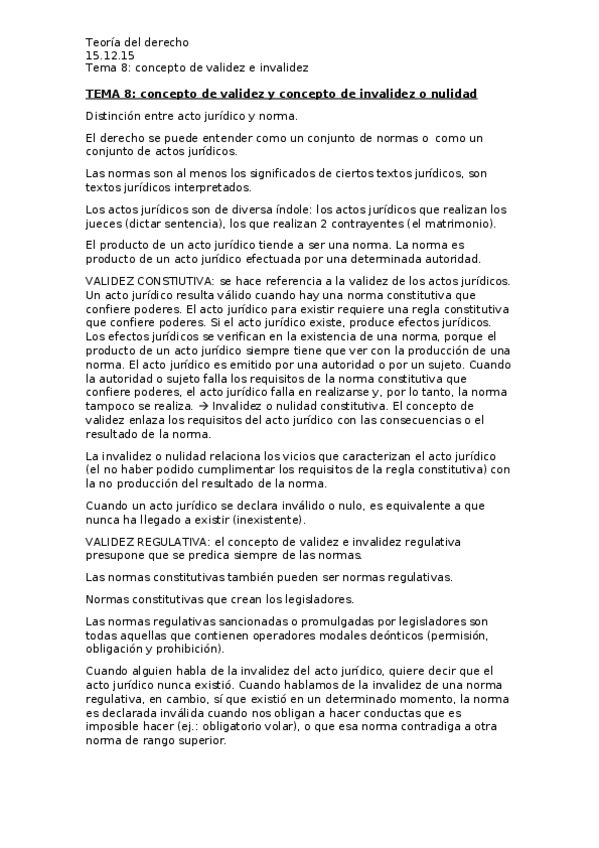 Teoría del derecho
15.12.15
Tema 8: concepto de validez e invalidez

TEMA 8: concepto de validez y concepto de invalidez o nulidad

Distinción entre acto jurídico y norma.

El derecho se puede entender como un conjunto de normas o como un conjunto de actos jurídicos.

Las normas son al menos los significados de ciertos textos jurídicos, son textos jurídicos interpretados.

Los actos jurídicos son de diversa índole: los actos jurídicos que realizan los jueces (dictar sentencia), los que realizan 2 contrayentes (el matrimonio).

El producto de un acto jurídico tiende a ser una norma. La norma es producto de un acto jurídico efectuada por una determinada autoridad.

VALIDEZ CONSTIUTIVA: se hace referencia a la validez de los actos jurídicos. Un acto jurídico resulta válido cuando hay una norma constitutiva que confiere poderes. El acto jurídico para existir requiere una regla constitutiva que confiere poderes. Si el acto jurídico existe, produce efectos jurídicos. Los efectos jurídicos se verifican en la existencia de una norma, porque el producto de un acto jurídico siempre tiene que ver con la producción de una norma. El acto jurídico es emitido por una autoridad o por un sujeto. Cuando la autoridad o sujeto falla los requisitos de la norma constitutiva que confiere poderes, el acto jurídico falla en realizarse y, por lo tanto, la norma tampoco se realiza. → Invalidez o nulidad constitutiva. El concepto de validez enlaza los requisitos del acto jurídico con las consecuencias o el resultado de la norma.

La invalidez o nulidad relaciona los vicios que caracterizan el acto jurídico (el no haber podido cumplimentar los requisitos de la regla constitutiva) con la no producción del resultado de la norma.

Cuando un acto jurídico se declara inválido o nulo, es equivalente a que nunca ha llegado a existir (inexistente).

VALIDEZ REGULATIVA: el concepto de validez e invalidez regulativa presupone que se predica siempre de las normas.

Las normas constitutivas también pueden ser normas regulativas.

Normas constitutivas que crean los legisladores.

Las normas regulativas sancionadas o promulgadas por legisladores son todas aquellas que contienen operadores modales deónticos (permisión, obligación y prohibición).

Cuando alguien habla de la invalidez del acto jurídico, quiere decir que el acto jurídico nunca existió. Cuando hablamos de la invalidez de una norma regulativa, en cambio, sí que existió en un determinado momento, la norma es declarada inválida cuando nos obligan a hacer conductas que es imposible hacer (ej.: obligatorio volar), o que esa norma contradiga a otra norma de rango superior.